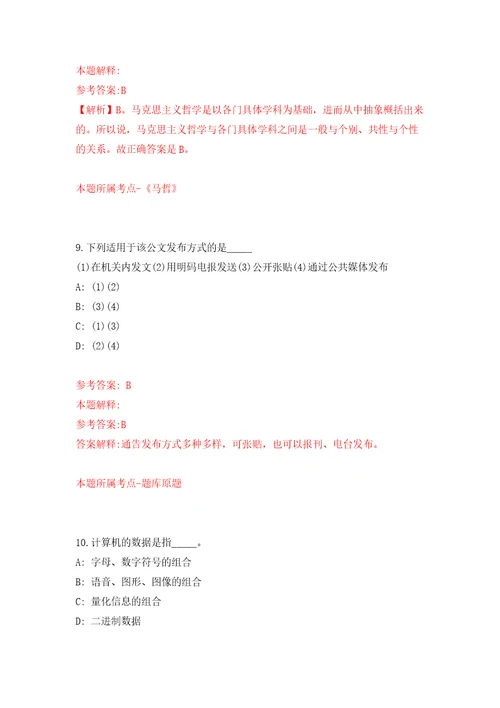 本题解释:
参考答案:B
【解析】B。马克思主义哲学是以各门具体学科为基础，进而从中抽象概括出来的。所以说，马克思主义哲学与各门具体学科之间是一般与个别、共性与个性的关系。故正确答案是B。

本题所属考点-《马哲》

9.下列适用于该公文发布方式的是_____
(1)在机关内发文(2)用明码电报发送(3)公开张贴(4)通过公共媒体发布
A: (1)(2)
B: (3)(4)
C: (1)(3)
D: (2)(4)

参考答案: B
本题解释:
参考答案:B
答案解释:通告发布方式多种多样，可张贴，也可以报刊、电台发布。

本题所属考点-题库原题

10.计算机的数据是指_____。
A: 字母、数字符号的组合
B: 语音、图形、图像的组合
C: 量化信息的组合
D: 二进制数据